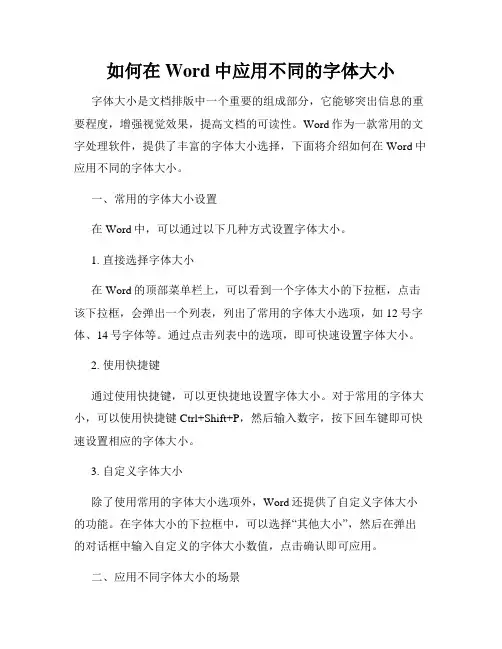 如何在 Word 中应用不同的字体大小

字体大小是文档排版中一个重要的组成部分，它能够突出信息的重要程度，增强视觉效果，提高文档的可读性。Word 作为一款常用的文字处理软件，提供了丰富的字体大小选择，下面将介绍如何在 Word 中应用不同的字体大小。

一、常用的字体大小设置

在 Word 中，可以通过以下几种方式设置字体大小。

1. 直接选择字体大小

在 Word 的顶部菜单栏上，可以看到一个字体大小的下拉框，点击该下拉框，会弹出一个列表，列出了常用的字体大小选项，如 12 号字体、14 号字体等。通过点击列表中的选项，即可快速设置字体大小。

2. 使用快捷键

通过使用快捷键，可以更快捷地设置字体大小。对于常用的字体大小，可以使用快捷键 Ctrl+Shift+P，然后输入数字，按下回车键即可快速设置相应的字体大小。

3. 自定义字体大小

除了使用常用的字体大小选项外，Word 还提供了自定义字体大小的功能。在字体大小的下拉框中，可以选择“其他大小”，然后在弹出的对话框中输入自定义的字体大小数值，点击确认即可应用。

二、应用不同字体大小的场景